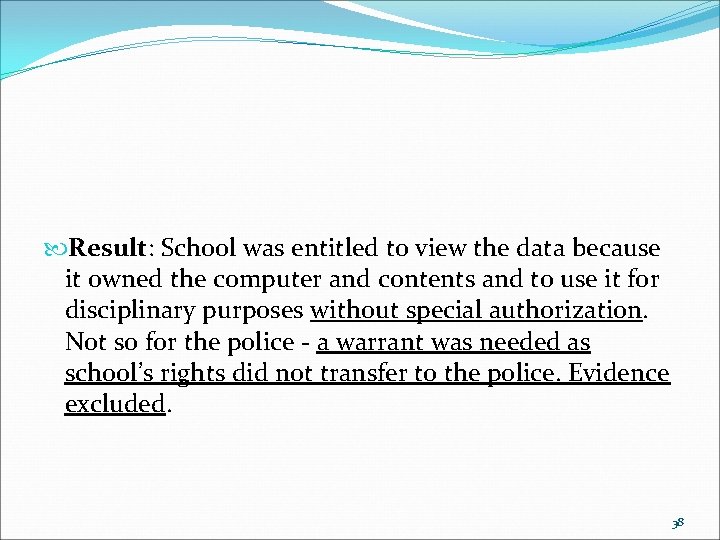 Result: School was entitled to view the data because it owned the computer and contents and to use it for disciplinary purposes without special authorization. Not so for the police - a warrant was needed as school's rights did not transfer to the police. Evidence excluded.

38